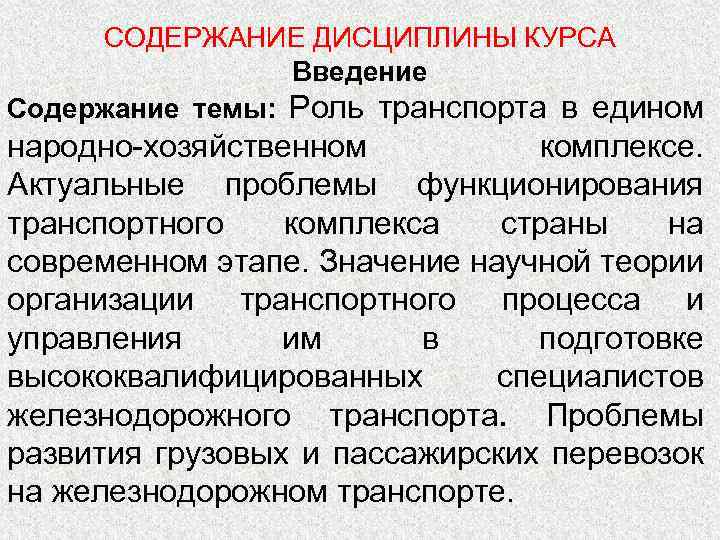 СОДЕРЖАНИЕ ДИСЦИПЛИНЫ КУРСА
Введение

Содержание темы: Роль транспорта в едином народно-хозяйственном комплексе. Актуальные проблемы функционирования транспортного комплекса страны на современном этапе. Значение научной теории организации транспортного процесса и управления им в подготовке высококвалифицированных специалистов железнодорожного транспорта. Проблемы развития грузовых и пассажирских перевозок на железнодорожном транспорте.